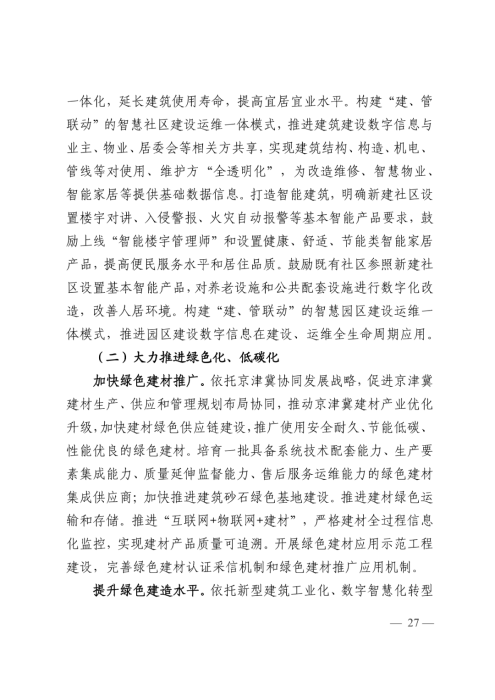 一体化，延长建筑使用寿命，提高宜居宜业水平。构建“建、管联动”的智慧社区建设运维一体模式，推进建筑建设数字信息与业主、物业、居委会等相关方共享，实现建筑结构、构造、机电、管线等对使用、维护方“全透明化”，为改造维修、智慧物业、智能家居等提供基础数据信息。打造智能建筑，明确新建社区设置楼宇对讲、入侵警报、火灾自动报警等基本智能产品要求，鼓励上线“智能楼宇管理师”和设置健康、舒适、节能类智能家居产品，提高便民服务水平和居住品质。鼓励既有社区参照新建社区设置基本智能产品，对养老设施和公共配套设施进行数字化改造，改善人居环境。构建“建、管联动”的智慧园区建设运维一体模式，推进园区建设数字信息在建设、运维全生命周期应用。

（二）大力推进绿色化、低碳化

加快绿色建材推广。依托京津冀协同发展战略，促进京津冀建材生产、供应和管理规划布局协同，推动京津冀建材产业优化升级，加快建材绿色供应链建设，推广使用安全耐久、节能低碳、性能优良的绿色建材。培育一批具备系统技术配套能力、生产要素集成能力、质量延伸监督能力、售后服务运维能力的绿色建材集成供应商；加快推进建筑砂石绿色基地建设。推进建材绿色运输和存储。推进“互联网+物联网+建材”，严格建材全过程信息化监控，实现建材产品质量可追溯。开展绿色建材应用示范工程建设，完善绿色建材认证采信机制和绿色建材推广应用机制。

提升绿色建造水平。依托新型建筑工业化、数字智慧化转型

— 27 —